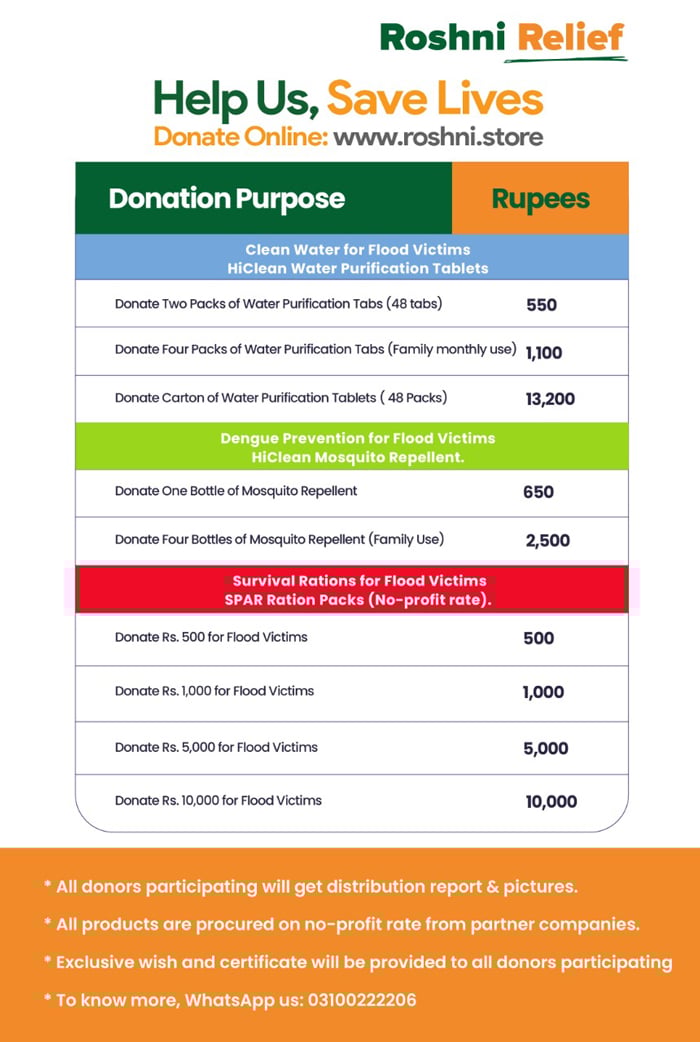 Roshni Relief

Help Us, Save Lives
Donate Online: www.roshni.store

| Donation Purpose | Rupees |
|---|---|
| Clean Water for Flood Victims HiClean Water Purification Tablets | |
| Donate Two Packs of Water Purification Tabs (48 tabs) | 550 |
| Donate Four Packs of Water Purification Tabs (Family monthly use) | 1,100 |
| Donate Carton of Water Purification Tablets ( 48 Packs) | 13,200 |
| Dengue Prevention for Flood Victims HiClean Mosquito Repellent. | |
| Donate One Bottle of Mosquito Repellent | 650 |
| Donate Four Bottles of Mosquito Repellent (Family Use) | 2,500 |
| Survival Rations for Flood Victims SPAR Ration Packs (No-profit rate). | |
| Donate Rs. 500 for Flood Victims | 500 |
| Donate Rs. 1,000 for Flood Victims | 1,000 |
| Donate Rs. 5,000 for Flood Victims | 5,000 |
| Donate Rs. 10,000 for Flood Victims | 10,000 |

* All donors participating will get distribution report & pictures.

* All products are procured on no-profit rate from partner companies.

* Exclusive wish and certificate will be provided to all donors participating

* To know more, WhatsApp us: 03100222206